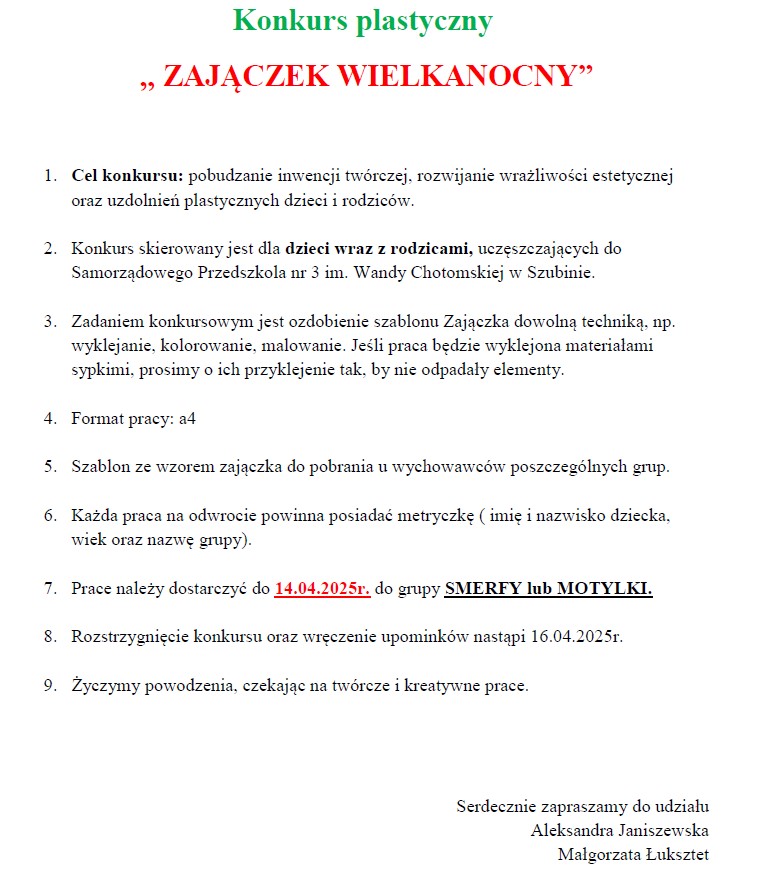 Konkurs plastyczny

„ ZAJĄCZEK WIELKANOCNY”

1. Cel konkursu: pobudzanie inwencji twórczej, rozwijanie wrażliwości estetycznej oraz uzdolnień plastycznych dzieci i rodziców.

2. Konkurs skierowany jest dla dzieci wraz z rodzicami, uczęszczających do Samorządowego Przedszkola nr 3 im. Wandy Chotomskiej w Szubinie.

3. Zadaniem konkursowym jest ozdobienie szablonu Zajączka dowolną techniką, np. wyklejanie, kolorowanie, malowanie. Jeśli praca będzie wyklejona materiałami sypkimi, prosimy o ich przyklejenie tak, by nie odpadały elementy.

4. Format pracy: a4

5. Szablon ze wzorem zajączka do pobrania u wychowawców poszczególnych grup.

6. Każda praca na odwrocie powinna posiadać metryczkę ( imię i nazwisko dziecka, wiek oraz nazwę grupy).

7. Prace należy dostarczyć do 14.04.2025r. do grupy SMERFY lub MOTYLKI.

8. Rozstrzygnięcie konkursu oraz wręczenie upominków nastąpi 16.04.2025r.

9. Życzymy powodzenia, czekając na twórcze i kreatywne prace.

Serdecznie zapraszamy do udziału
Aleksandra Janiszewska
Małgorzata Łuksztet